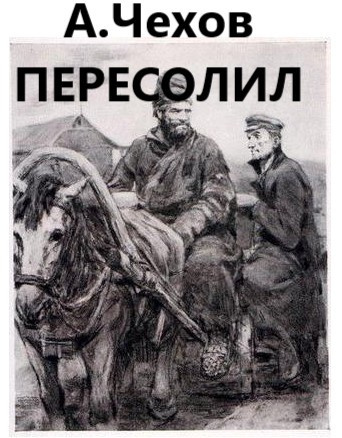 А.Чехов

ПЕРЕСОЛИЛ